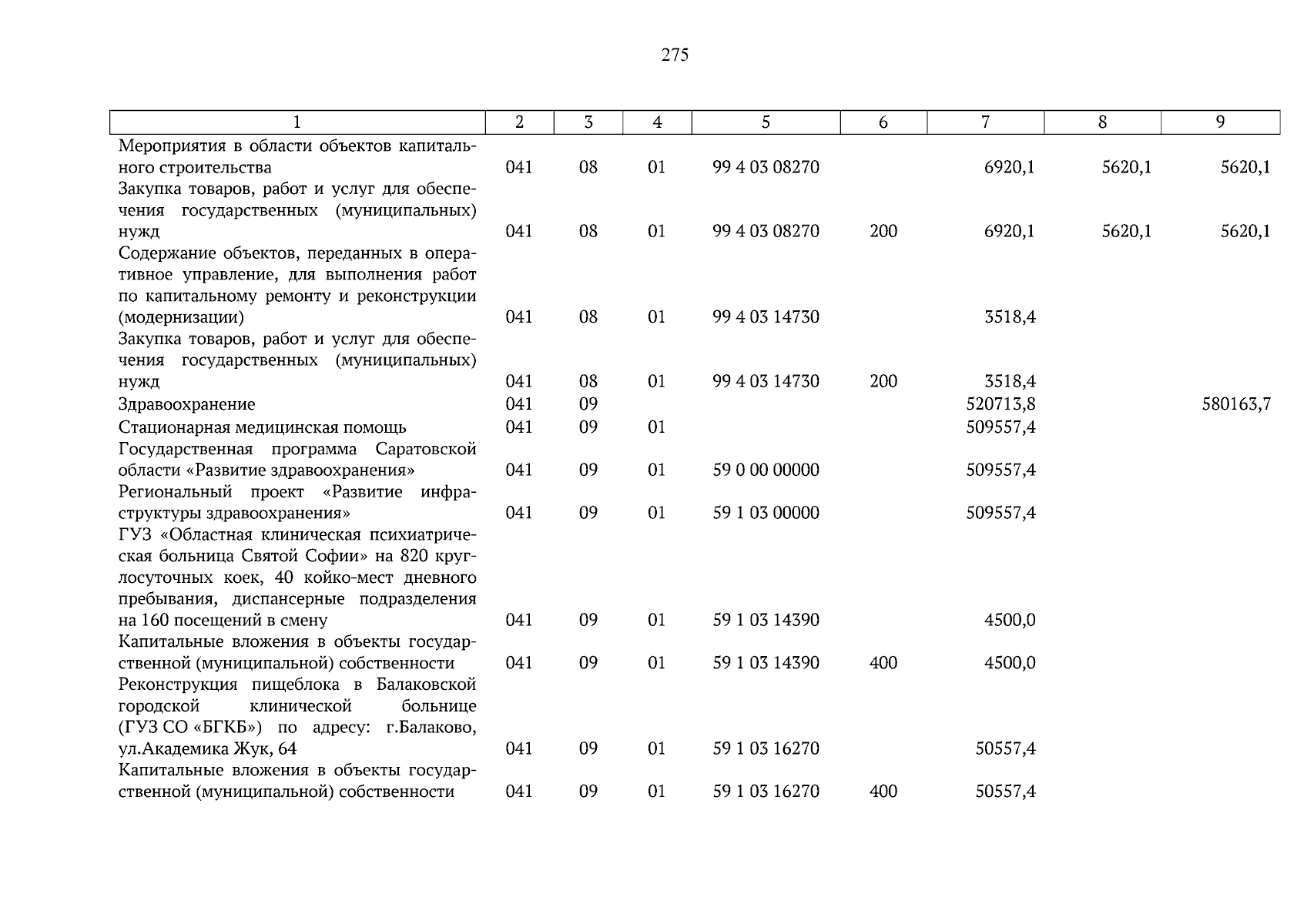 275

| 1 | 2 | 3 | 4 | 5 | 6 | 7 | 8 | 9 |
|---|---|---|---|---|---|---|---|---|
| Мероприятия в области объектов капитального строительства | 041 | 08 | 01 | 99 4 03 08270 | | 6920,1 | 5620,1 | 5620,1 |
| Закупка товаров, работ и услуг для обеспечения государственных (муниципальных) нужд | 041 | 08 | 01 | 99 4 03 08270 | 200 | 6920,1 | 5620,1 | 5620,1 |
| Содержание объектов, переданных в оперативное управление, для выполнения работ по капитальному ремонту и реконструкции (модернизации) | 041 | 08 | 01 | 99 4 03 14730 | | 3518,4 | | |
| Закупка товаров, работ и услуг для обеспечения государственных (муниципальных) нужд | 041 | 08 | 01 | 99 4 03 14730 | 200 | 3518,4 | | |
| Здравоохранение | 041 | 09 | | | | 520713,8 | | 580163,7 |
| Стационарная медицинская помощь | 041 | 09 | 01 | | | 509557,4 | | |
| Государственная программа Саратовской области «Развитие здравоохранения» | 041 | 09 | 01 | 59 0 00 00000 | | 509557,4 | | |
| Региональный проект «Развитие инфраструктуры здравоохранения» | 041 | 09 | 01 | 59 1 03 00000 | | 509557,4 | | |
| ГУЗ «Областная клиническая психиатрическая больница Святой Софии» на 820 круглосуточных коек, 40 койко-мест дневного пребывания, диспансерные подразделения на 160 посещений в смену | 041 | 09 | 01 | 59 1 03 14390 | | 4500,0 | | |
| Капитальные вложения в объекты государственной (муниципальной) собственности | 041 | 09 | 01 | 59 1 03 14390 | 400 | 4500,0 | | |
| Реконструкция пищеблока в Балаковской городской клинической больнице (ГУЗ СО «БГКБ») по адресу: г.Балаково, ул.Академика Жук, 64 | 041 | 09 | 01 | 59 1 03 16270 | | 50557,4 | | |
| Капитальные вложения в объекты государственной (муниципальной) собственности | 041 | 09 | 01 | 59 1 03 16270 | 400 | 50557,4 | | |